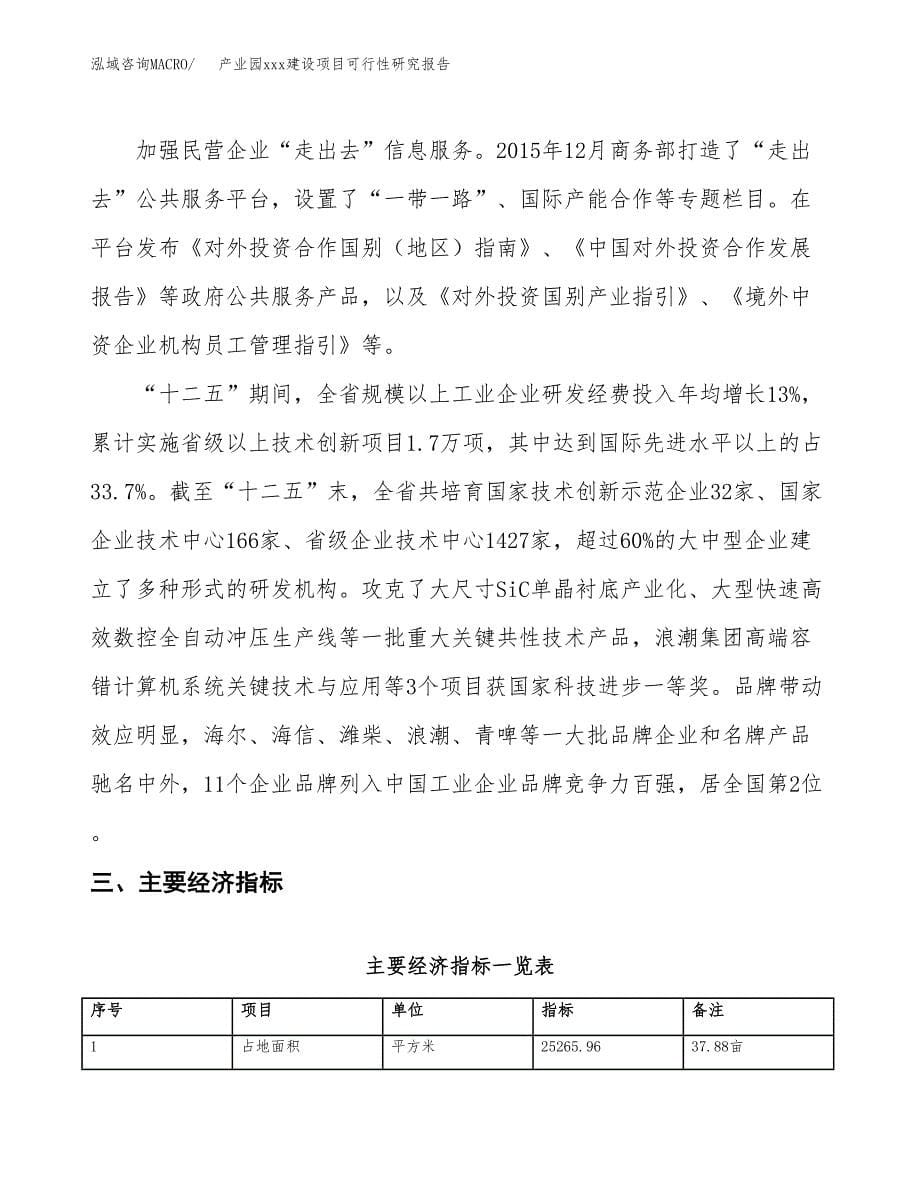 泓域咨询MACRO/ 产业园xxx建设项目可行性研究报告

加强民营企业“走出去”信息服务。2015年12月商务部打造了“走出去”公共服务平台，设置了“一带一路”、国际产能合作等专题栏目。在平台发布《对外投资合作国别（地区）指南》、《中国对外投资合作发展报告》等政府公共服务产品，以及《对外投资国别产业指引》、《境外中资企业机构员工管理指引》等。

“十二五”期间，全省规模以上工业企业研发经费投入年均增长13%，累计实施省级以上技术创新项目1.7万项，其中达到国际先进水平以上的占33.7%。截至“十二五”末，全省共培育国家技术创新示范企业32家、国家企业技术中心166家、省级企业技术中心1427家，超过60%的大中型企业建立了多种形式的研发机构。攻克了大尺寸SiC单晶衬底产业化、大型快速高效数控全自动冲压生产线等一批重大关键共性技术产品，浪潮集团高端容错计算机系统关键技术与应用等3个项目获国家科技进步一等奖。品牌带动效应明显，海尔、海信、潍柴、浪潮、青啤等一大批品牌企业和名牌产品驰名中外，11个企业品牌列入中国工业企业品牌竞争力百强，居全国第2位。

三、主要经济指标

主要经济指标一览表

| 序号 | 项目 | 单位 | 指标 | 备注 |
|---|---|---|---|---|
| 1 | 占地面积 | 平方米 | 25265.96 | 37.88亩 |